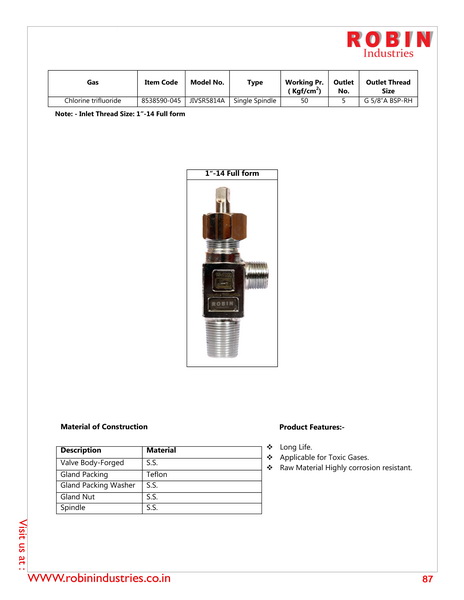 ROBIN
Industries

| Gas | Item Code | Model No. | Type | Working Pr. ( Kgf/cm$^2$) | Outlet No. | Outlet Thread Size |
|---|---|---|---|---|---|---|
| Chlorine trifluoride | 8538590-045 | JIVSR5814A | Single Spindle | 50 | 5 | G 5/8"A BSP-RH |

Note: - Inlet Thread Size: 1"-14 Full form

1"-14 Full form

ROBIN

Material of Construction

| Description | Material |
|---|---|
| Valve Body-Forged | S.S. |
| Gland Packing | Teflon |
| Gland Packing Washer | S.S. |
| Gland Nut | S.S. |
| Spindle | S.S. |

Product Features:-

❖ Long Life.
❖ Applicable for Toxic Gases.
❖ Raw Material Highly corrosion resistant.

Visit us at :

WWW.robinindustries.co.in

87